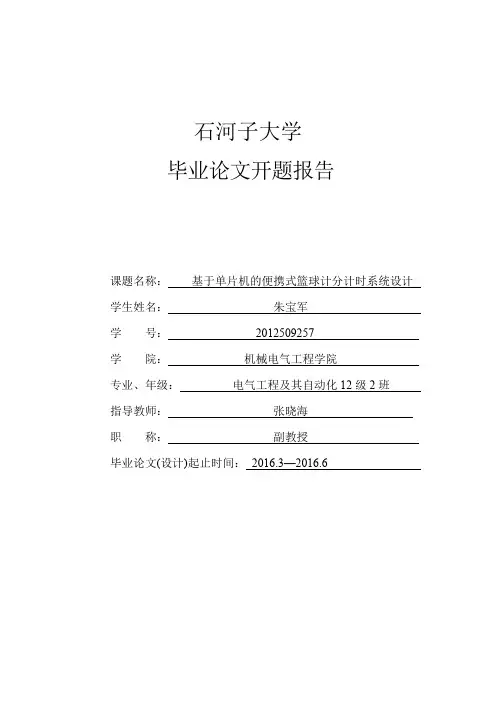 石河子大学

毕业论文开题报告

课题名称： 基于单片机的便携式篮球计分计时系统设计

学生姓名： 朱宝军

学　　号： 2012509257

学　　院： 机械电气工程学院

专业、年级： 电气工程及其自动化 12 级 2 班

指导教师： 张晓海

职　　称： 副教授

毕业论文(设计)起止时间： 2016.3—2016.6